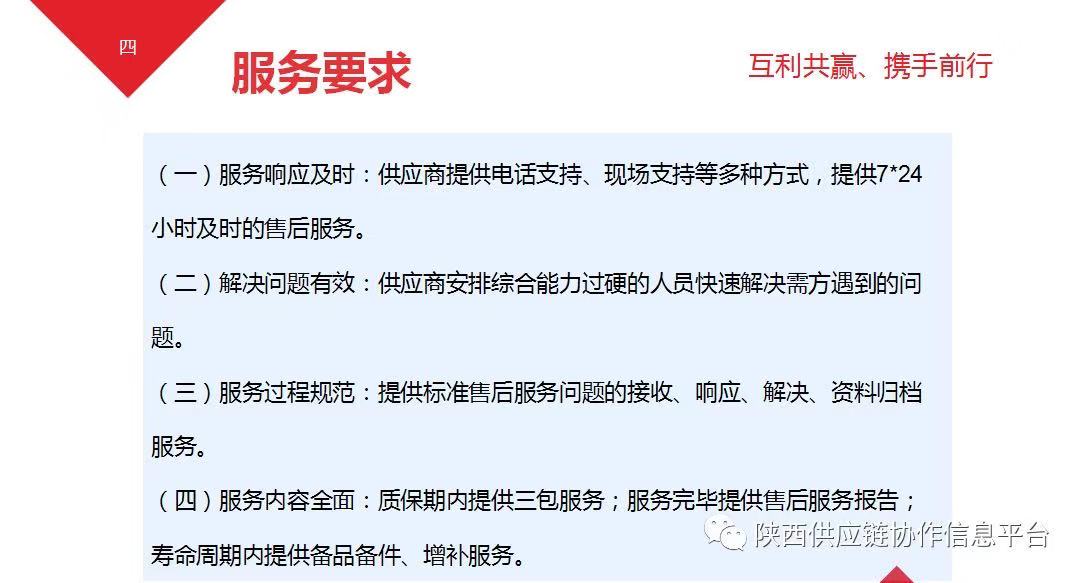 四

服务要求

互利共赢、携手前行

（一）服务响应及时：供应商提供电话支持、现场支持等多种方式，提供7*24小时及时的售后服务。

（二）解决问题有效：供应商安排综合能力过硬的人员快速解决需方遇到的问题。

（三）服务过程规范：提供标准售后服务问题的接收、响应、解决、资料归档服务。

（四）服务内容全面：质保期内提供三包服务；服务完毕提供售后服务报告；寿命周期内提供备品备件、增补服务。

陕西供应链协作信息平台